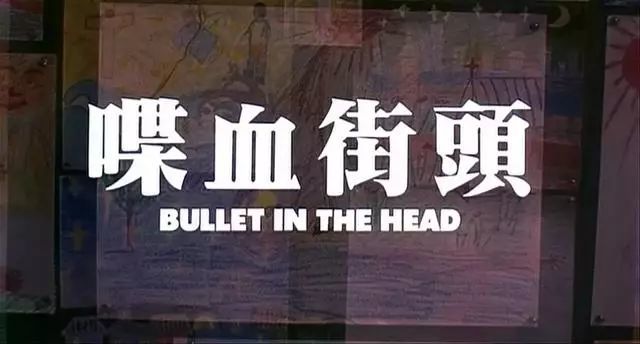 喋血街頭
BULLET IN THE HEAD